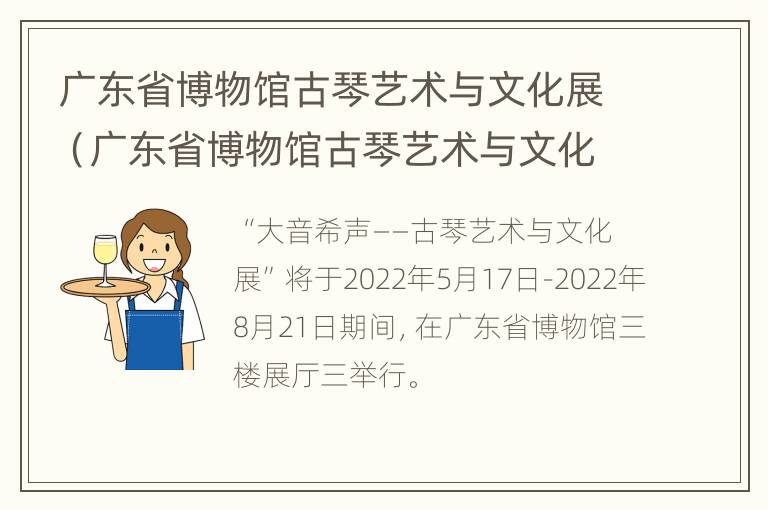 广东省博物馆古琴艺术与文化展（广东省博物馆古琴艺术与文化

“大音希声——古琴艺术与文化展”将于2022年5月17日-2022年8月21日期间，在广东省博物馆三楼展厅三举行。